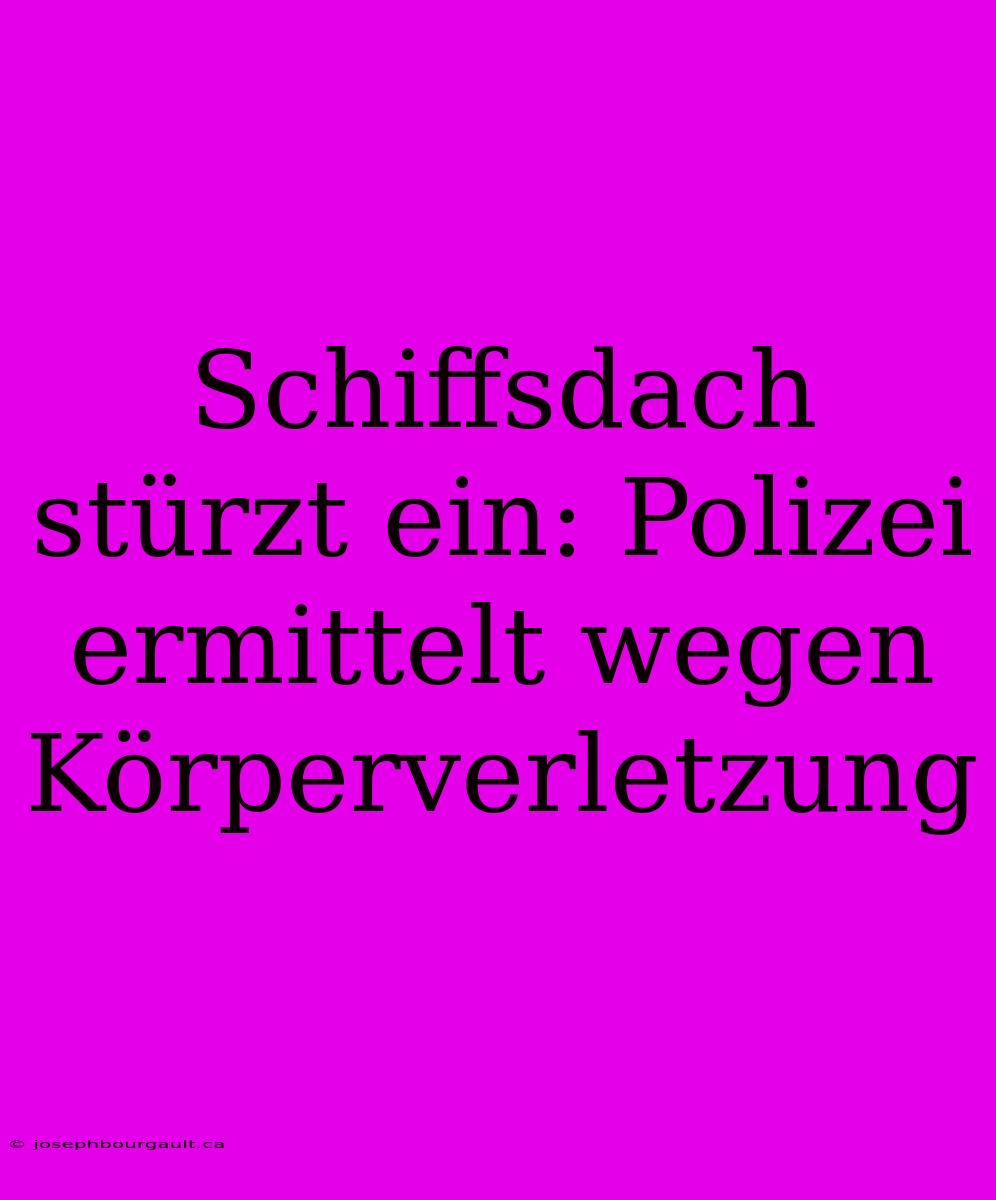 Schiffsdach stürzt ein: Polizei ermittelt wegen Körperverletzung

© josephbourgault.ca